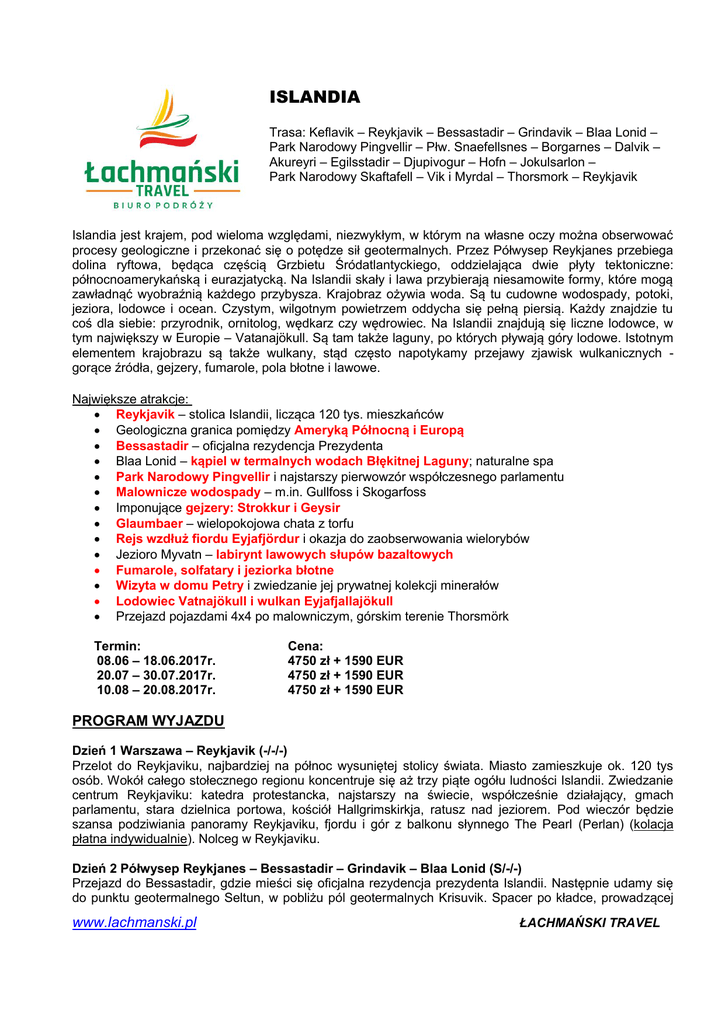 Łachmański
TRAVEL
BIURO PODRÓŻY

ISLANDIA

Trasa: Keflavik – Reykjavik – Bessastadir – Grindavik – Blaa Lonid – Park Narodowy Pingvellir – Płw. Snaefellsnes – Borgarnes – Dalvik – Akureyri – Egilsstadir – Djupivogur – Hofn – Jokulsarlon – Park Narodowy Skaftafell – Vik i Myrdal – Thorsmork – Reykjavik

Islandia jest krajem, pod wieloma względami, niezwykłym, w którym na własne oczy można obserwować procesy geologiczne i przekonać się o potędze sił geotermalnych. Przez Półwysep Reykjanes przebiega dolina ryftowa, będąca częścią Grzbietu Śródatlantyckiego, oddzielająca dwie płyty tektoniczne: północnoamerykańską i eurazjatycką. Na Islandii skały i lawa przybierają niesamowite formy, które mogą zawładnąć wyobraźnią każdego przybysza. Krajobraz ożywia woda. Są tu cudowne wodospady, potoki, jeziora, lodowce i ocean. Czystym, wilgotnym powietrzem oddycha się pełną piersią. Każdy znajdzie tu coś dla siebie: przyrodnik, ornitolog, wędkarz czy wędrowiec. Na Islandii znajdują się liczne lodowce, w tym największy w Europie – Vatanajökull. Są tam także laguny, po których pływają góry lodowe. Istotnym elementem krajobrazu są także wulkany, stąd często napotykamy przejawy zjawisk wulkanicznych - gorące źródła, gejzery, fumarole, pola błotne i lawowe.

Największe atrakcje:
• Reykjavik – stolica Islandii, licząca 120 tys. mieszkańców
• Geologiczna granica pomiędzy Ameryką Północną i Europą
• Bessastadir – oficjalna rezydencja Prezydenta
• Blaa Lonid – kąpiel w termalnych wodach Błękitnej Laguny; naturalne spa
• Park Narodowy Pingvellir i najstarszy pierwowzór współczesnego parlamentu
• Malownicze wodospady – m.in. Gullfoss i Skogarfoss
• Imponujące gejzery: Strokkur i Geysir
• Glaumbaer – wielopokojowa chata z torfu
• Rejs wzdłuż fiordu Eyjafjördur i okazja do zaobserwowania wielorybów
• Jezioro Myvatn – labirynt lawowych słupów bazaltowych
• Fumarole, solfatary i jeziorka błotne
• Wizyta w domu Petry i zwiedzanie jej prywatnej kolekcji minerałów
• Lodowiec Vatnajökull i wulkan Eyjafjallajökull
• Przejazd pojazdami 4x4 po malowniczym, górskim terenie Thorsmörk

| Termin: | Cena: |
|---|---|
| 08.06 – 18.06.2017r. | 4750 zł + 1590 EUR |
| 20.07 – 30.07.2017r. | 4750 zł + 1590 EUR |
| 10.08 – 20.08.2017r. | 4750 zł + 1590 EUR |

PROGRAM WYJAZDU

Dzień 1 Warszawa – Reykjavik (-/-/-)
Przelot do Reykjaviku, najbardziej na północ wysuniętej stolicy świata. Miasto zamieszkuje ok. 120 tys osób. Wokół całego stołecznego regionu koncentruje się aż trzy piąte ogółu ludności Islandii. Zwiedzanie centrum Reykjaviku: katedra protestancka, najstarszy na świecie, współcześnie działający, gmach parlamentu, stara dzielnica portowa, kościół Hallgrimskirkja, ratusz nad jeziorem. Pod wieczór będzie szansa podziwiania panoramy Reykjaviku, fjordu i gór z balkonu słynnego The Pearl (Perlan) (kolacja płatna indywidualnie). Nolceg w Reykjaviku.

Dzień 2 Półwysep Reykjanes – Bessastadir – Grindavik – Blaa Lonid (S/-/-)
Przejazd do Bessastadir, gdzie mieści się oficjalna rezydencja prezydenta Islandii. Następnie udamy się do punktu geotermalnego Seltun, w pobliżu pól geotermalnych Krisuvik. Spacer po kładce, prowadzącej

www.lachmanski.pl
ŁACHMAŃSKI TRAVEL